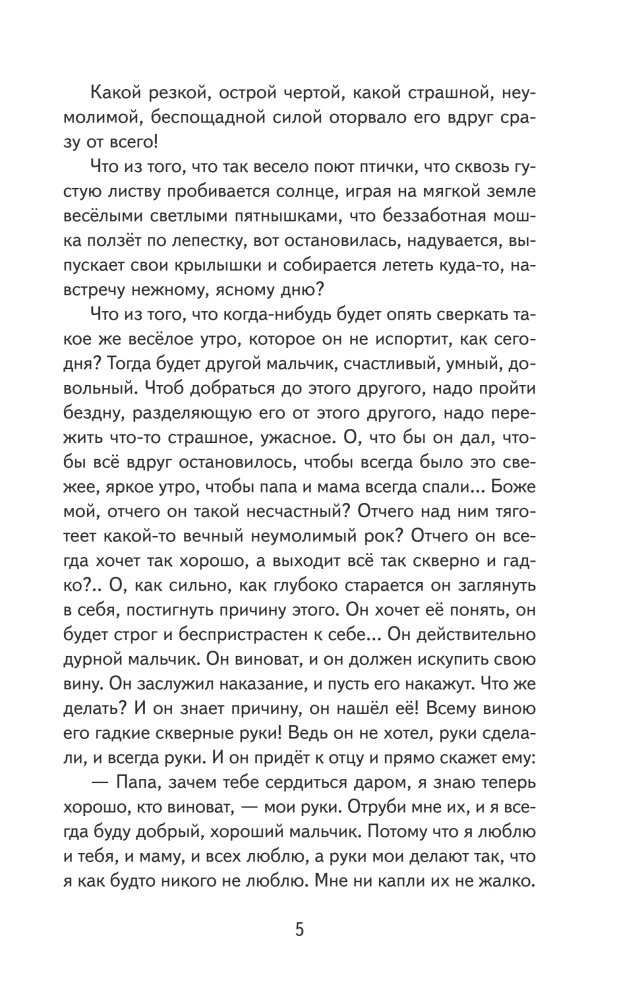 Какой резкой, острой чертой, какой страшной, неумолимой, беспощадной силой оторвало его вдруг сразу от всего!

Что из того, что так весело поют птички, что сквозь густую листву пробивается солнце, играя на мягкой земле весёлыми светлыми пятнышками, что беззаботная мошка ползёт по лепестку, вот остановилась, надувается, выпускает свои крылышки и собирается лететь куда-то, навстречу нежному, ясному дню?

Что из того, что когда-нибудь будет опять сверкать такое же весёлое утро, которое он не испортит, как сегодня? Тогда будет другой мальчик, счастливый, умный, довольный. Чтоб добраться до этого другого, надо пройти бездну, разделяющую его от этого другого, надо пережить что-то страшное, ужасное. О, что бы он дал, чтобы всё вдруг остановилось, чтобы всегда было это свежее, яркое утро, чтобы папа и мама всегда спали... Боже мой, отчего он такой несчастный? Отчего над ним тяготеет какой-то вечный неумолимый рок? Отчего он всегда хочет так хорошо, а выходит всё так скверно и гадко?.. О, как сильно, как глубоко старается он заглянуть в себя, постигнуть причину этого. Он хочет её понять, он будет строг и беспристрастен к себе... Он действительно дурной мальчик. Он виноват, и он должен искупить свою вину. Он заслужил наказание, и пусть его накажут. Что же делать? И он знает причину, он нашёл её! Всему виною его гадкие скверные руки! Ведь он не хотел, руки сделали, и всегда руки. И он придёт к отцу и прямо скажет ему:

— Папа, зачем тебе сердиться даром, я знаю теперь хорошо, кто виноват, — мои руки. Отруби мне их, и я всегда буду добрый, хороший мальчик. Потому что я люблю и тебя, и маму, и всех люблю, а руки мои делают так, что я как будто никого не люблю. Мне ни капли их не жалко.

5